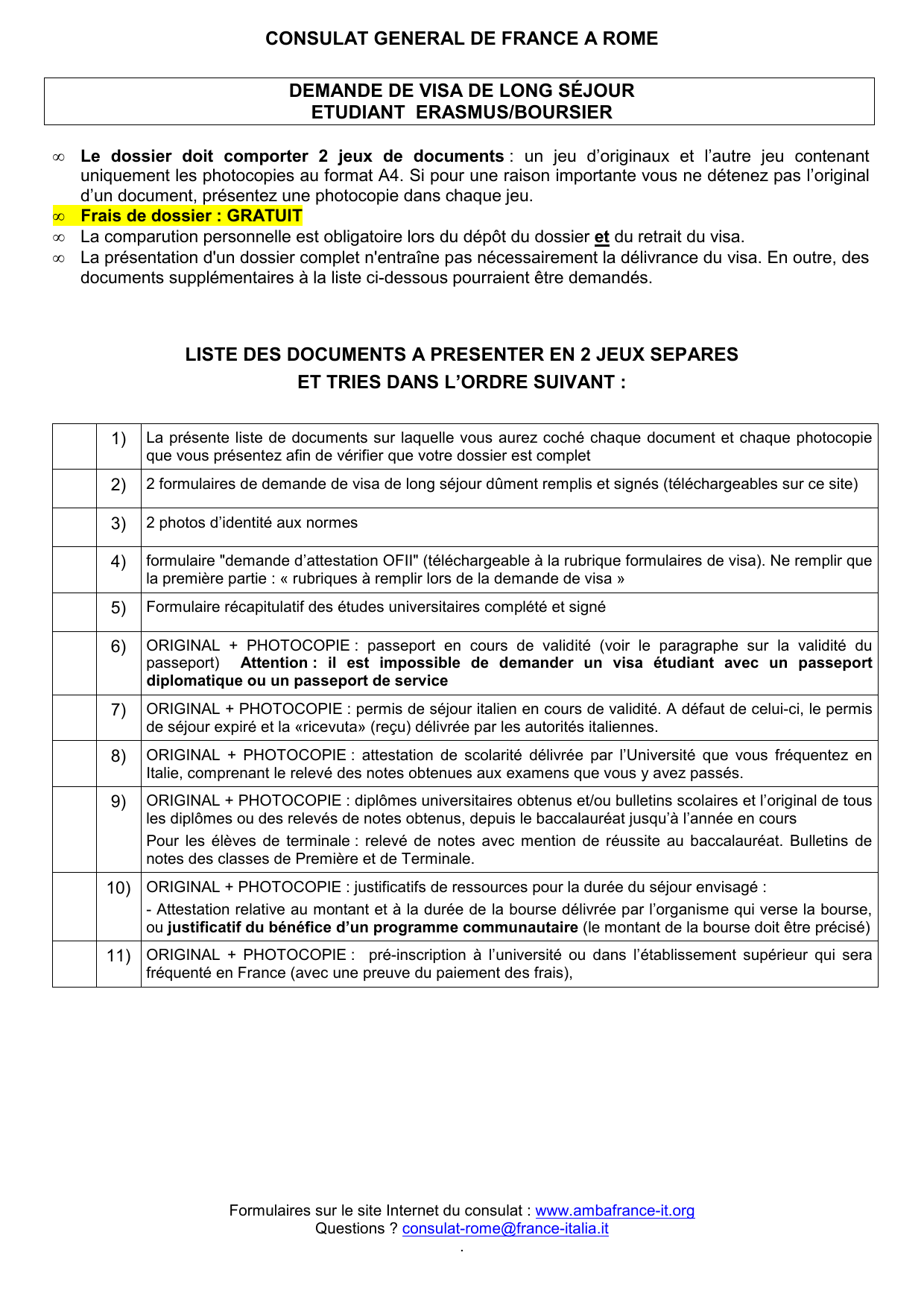 CONSULAT GENERAL DE FRANCE A ROME

DEMANDE DE VISA DE LONG SÉJOUR
ETUDIANT ERASMUS/BOURSIER

∞ Le dossier doit comporter 2 jeux de documents : un jeu d'originaux et l'autre jeu contenant uniquement les photocopies au format A4. Si pour une raison importante vous ne détenez pas l'original d'un document, présentez une photocopie dans chaque jeu.
∞ Frais de dossier : GRATUIT
∞ La comparution personnelle est obligatoire lors du dépôt du dossier et du retrait du visa.
∞ La présentation d'un dossier complet n'entraîne pas nécessairement la délivrance du visa. En outre, des documents supplémentaires à la liste ci-dessous pourraient être demandés.

LISTE DES DOCUMENTS A PRESENTER EN 2 JEUX SEPARES
ET TRIES DANS L'ORDRE SUIVANT :

|  | 1) | La présente liste de documents sur laquelle vous aurez coché chaque document et chaque photocopie que vous présentez afin de vérifier que votre dossier est complet |
|---|---|---|
|  | 2) | 2 formulaires de demande de visa de long séjour dûment remplis et signés (téléchargeables sur ce site) |
|  | 3) | 2 photos d'identité aux normes |
|  | 4) | formulaire "demande d'attestation OFII" (téléchargeable à la rubrique formulaires de visa). Ne remplir que la première partie : « rubriques à remplir lors de la demande de visa » |
|  | 5) | Formulaire récapitulatif des études universitaires complété et signé |
|  | 6) | ORIGINAL + PHOTOCOPIE : passeport en cours de validité (voir le paragraphe sur la validité du passeport) Attention : il est impossible de demander un visa étudiant avec un passeport diplomatique ou un passeport de service |
|  | 7) | ORIGINAL + PHOTOCOPIE : permis de séjour italien en cours de validité. A défaut de celui-ci, le permis de séjour expiré et la «ricevuta» (reçu) délivrée par les autorités italiennes. |
|  | 8) | ORIGINAL + PHOTOCOPIE : attestation de scolarité délivrée par l'Université que vous fréquentez en Italie, comprenant le relevé des notes obtenues aux examens que vous y avez passés. |
|  | 9) | ORIGINAL + PHOTOCOPIE : diplômes universitaires obtenus et/ou bulletins scolaires et l'original de tous les diplômes ou des relevés de notes obtenus, depuis le baccalauréat jusqu'à l'année en cours Pour les élèves de terminale : relevé de notes avec mention de réussite au baccalauréat. Bulletins de notes des classes de Première et de Terminale. |
|  | 10) | ORIGINAL + PHOTOCOPIE : justificatifs de ressources pour la durée du séjour envisagé : - Attestation relative au montant et à la durée de la bourse délivrée par l'organisme qui verse la bourse, ou justificatif du bénéfice d'un programme communautaire (le montant de la bourse doit être précisé) |
|  | 11) | ORIGINAL + PHOTOCOPIE : pré-inscription à l'université ou dans l'établissement supérieur qui sera fréquenté en France (avec une preuve du paiement des frais), |

Formulaires sur le site Internet du consulat : www.ambafrance-it.org
Questions ? consulat-rome@france-italia.it
.